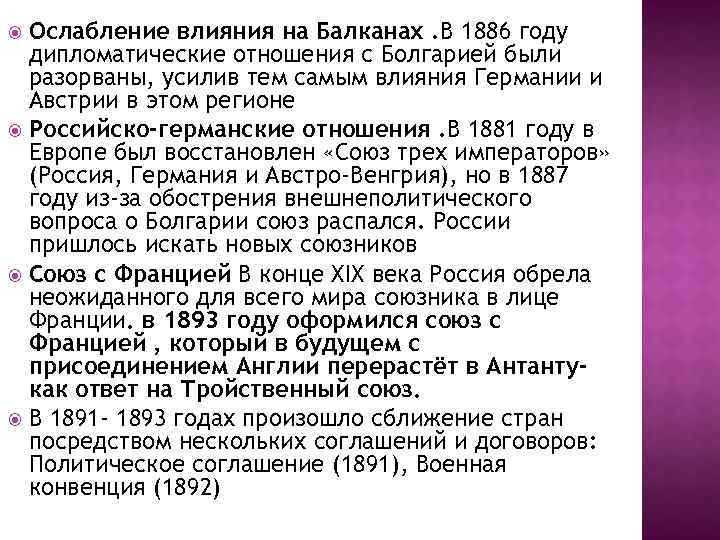 Ослабление влияния на Балканах .В 1886 году дипломатические отношения с Болгарией были разорваны, усилив тем самым влияния Германии и Австрии в этом регионе

Российско-германские отношения .В 1881 году в Европе был восстановлен «Союз трех императоров» (Россия, Германия и Австро-Венгрия), но в 1887 году из-за обострения внешнеполитического вопроса о Болгарии союз распался. России пришлось искать новых союзников

Союз с Францией В конце XIX века Россия обрела неожиданного для всего мира союзника в лице Франции. в 1893 году оформился союз с Францией , который в будущем с присоединением Англии перерастёт в Антанту- как ответ на Тройственный союз.

В 1891- 1893 годах произошло сближение стран посредством нескольких соглашений и договоров: Политическое соглашение (1891), Военная конвенция (1892)